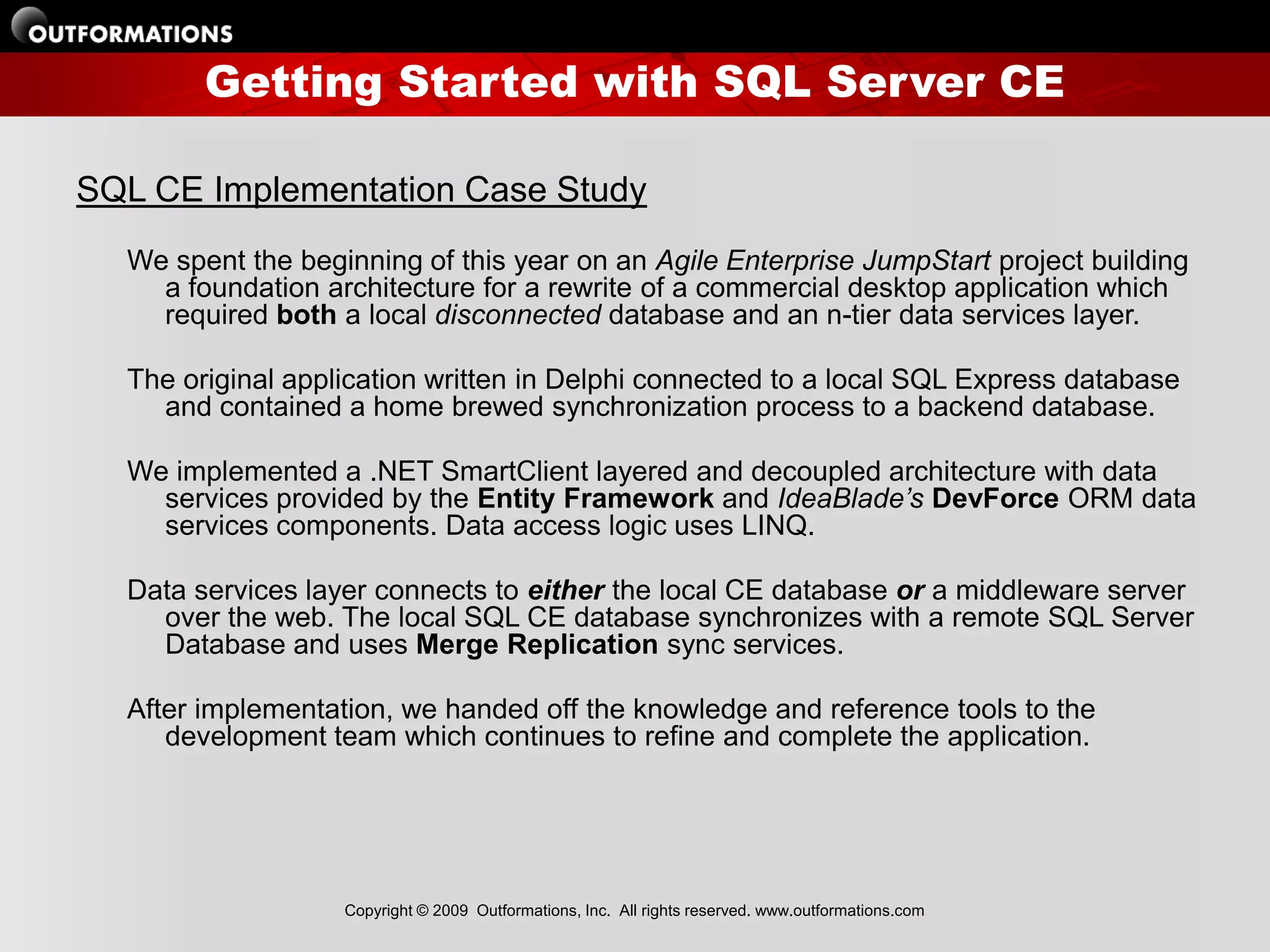 OUTFORMATIONS

Getting Started with SQL Server CE

SQL CE Implementation Case Study

We spent the beginning of this year on an Agile Enterprise JumpStart project building a foundation architecture for a rewrite of a commercial desktop application which required both a local disconnected database and an n-tier data services layer.

The original application written in Delphi connected to a local SQL Express database and contained a home brewed synchronization process to a backend database.

We implemented a .NET SmartClient layered and decoupled architecture with data services provided by the Entity Framework and IdeaBlade's DevForce ORM data services components. Data access logic uses LINQ.

Data services layer connects to either the local CE database or a middleware server over the web. The local SQL CE database synchronizes with a remote SQL Server Database and uses Merge Replication sync services.

After implementation, we handed off the knowledge and reference tools to the development team which continues to refine and complete the application.

Copyright © 2009 Outformations, Inc. All rights reserved. www.outformations.com